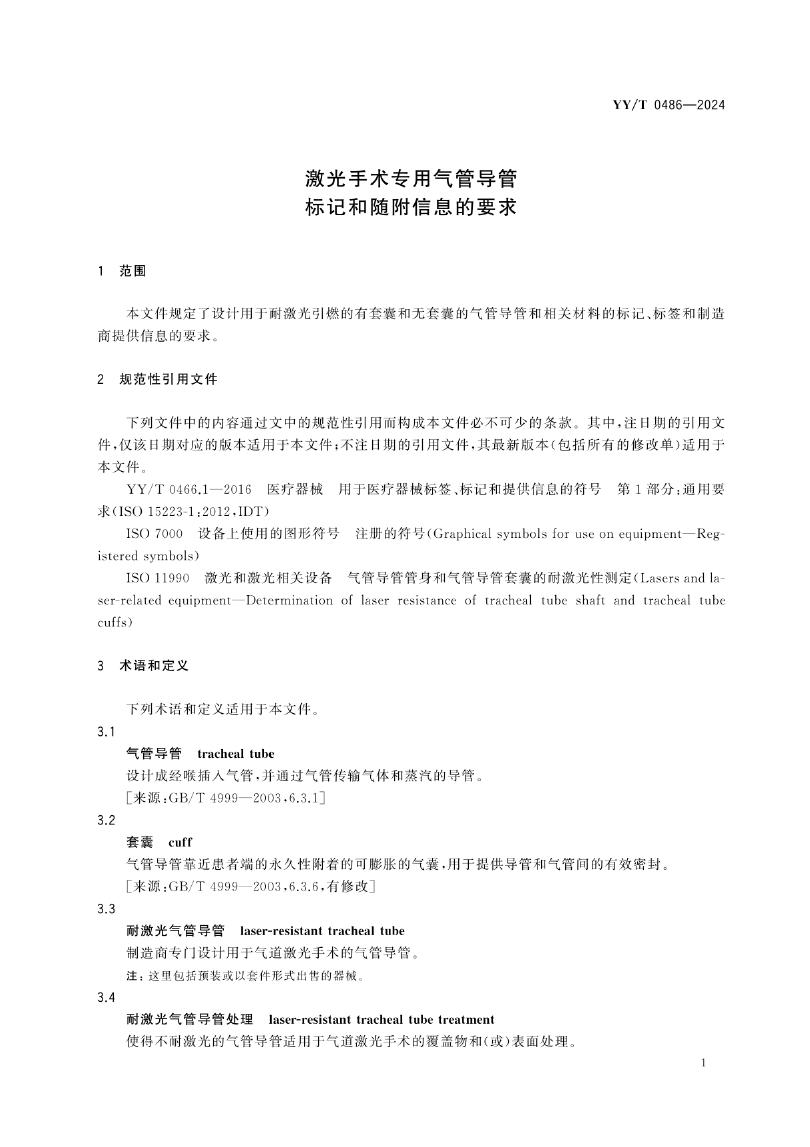 YY/T 0486—2024

激光手术专用气管导管
标记和随附信息的要求

1 范围

本文件规定了设计用于耐激光引燃的有套囊和无套囊的气管导管和相关材料的标记、标签和制造商提供信息的要求。

2 规范性引用文件

下列文件中的内容通过文中的规范性引用而构成本文件必不可少的条款。其中，注日期的引用文件，仅该日期对应的版本适用于本文件；不注日期的引用文件，其最新版本(包括所有的修改单)适用于本文件。

YY/T 0466.1—2016 医疗器械 用于医疗器械标签、标记和提供信息的符号 第1部分：通用要求(ISO 15223-1:2012,IDT)

ISO 7000 设备上使用的图形符号 注册的符号(Graphical symbols for use on equipment—Registered symbols)

ISO 11990 激光和激光相关设备 气管导管管身和气管导管套囊的耐激光性测定(Lasers and laser-related equipment—Determination of laser resistance of tracheal tube shaft and tracheal tube cuffs)

3 术语和定义

下列术语和定义适用于本文件。

3.1
气管导管 tracheal tube
设计成经喉插入气管，并通过气管传输气体和蒸汽的导管。
[来源：GB/T 4999—2003,6.3.1]

3.2
套囊 cuff
气管导管靠近患者端的永久性附着的可膨胀的气囊，用于提供导管和气管间的有效密封。
[来源：GB/T 4999—2003,6.3.6,有修改]

3.3
耐激光气管导管 laser-resistant tracheal tube
制造商专门设计用于气道激光手术的气管导管。
注：这里包括预装或以套件形式出售的器械。

3.4
耐激光气管导管处理 laser-resistant tracheal tube treatment
使得不耐激光的气管导管适用于气道激光手术的覆盖物和(或)表面处理。

1